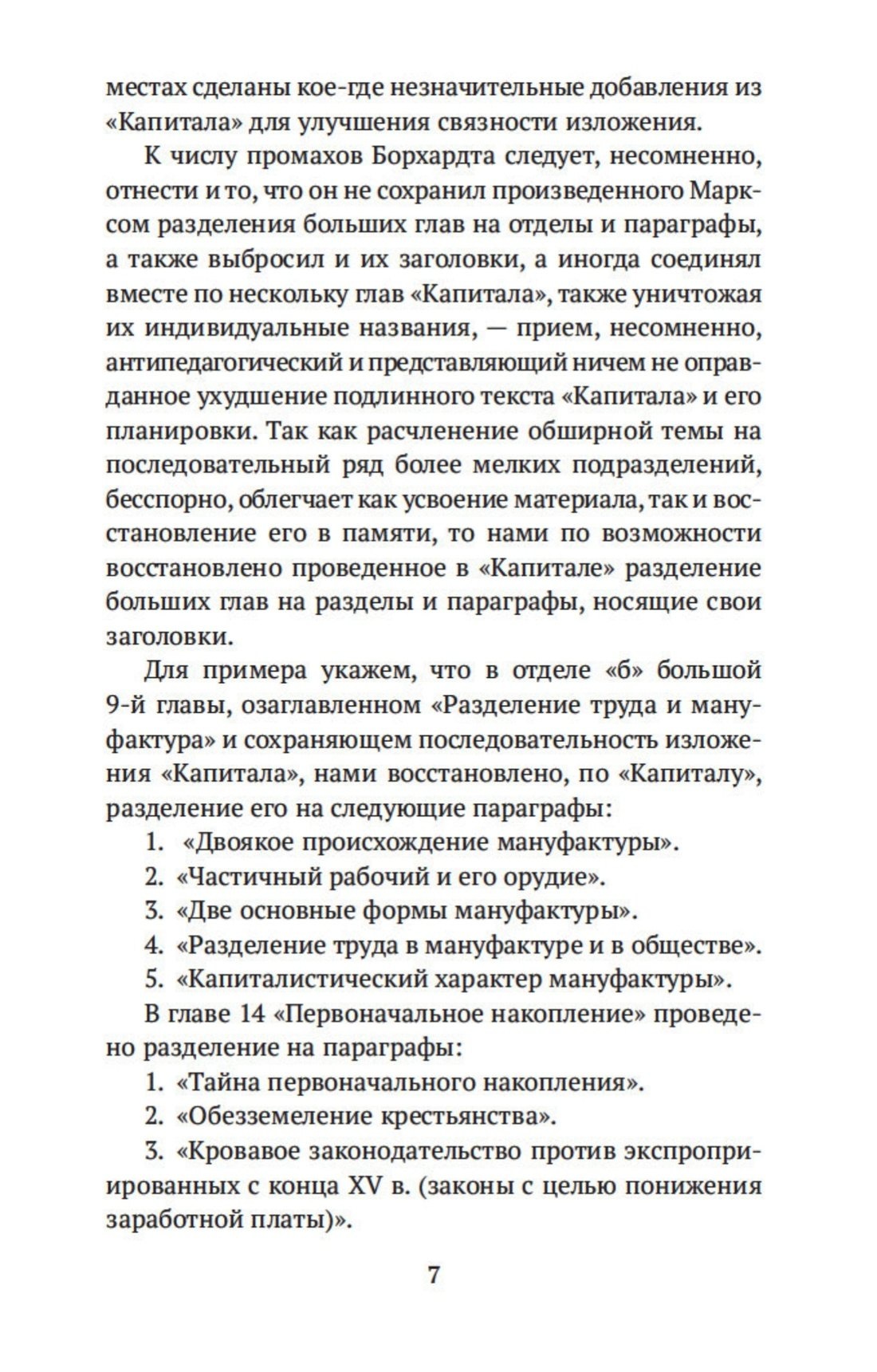 местах сделаны кое-где незначительные добавления из «Капитала» для улучшения связности изложения.

К числу промахов Борхардта следует, несомненно, отнести и то, что он не сохранил произведенного Марксом разделения больших глав на отделы и параграфы, а также выбросил и их заголовки, а иногда соединял вместе по нескольку глав «Капитала», также уничтожая их индивидуальные названия, — прием, несомненно, антипедагогический и представляющий ничем не оправданное ухудшение подлинного текста «Капитала» и его планировки. Так как расчленение обширной темы на последовательный ряд более мелких подразделений, бесспорно, облегчает как усвоение материала, так и восстановление его в памяти, то нами по возможности восстановлено проведенное в «Капитале» разделение больших глав на разделы и параграфы, носящие свои заголовки.

Для примера укажем, что в отделе «б» большой 9-й главы, озаглавленном «Разделение труда и мануфактура» и сохраняющем последовательность изложения «Капитала», нами восстановлено, по «Капиталу», разделение его на следующие параграфы:

1. «Двоякое происхождение мануфактуры».
2. «Частичный рабочий и его орудие».
3. «Две основные формы мануфактуры».
4. «Разделение труда в мануфактуре и в обществе».
5. «Капиталистический характер мануфактуры».

В главе 14 «Первоначальное накопление» проведено разделение на параграфы:

1. «Тайна первоначального накопления».
2. «Обезземеление крестьянства».
3. «Кровавое законодательство против экспроприированных с конца XV в. (законы с целью понижения заработной платы)».

7